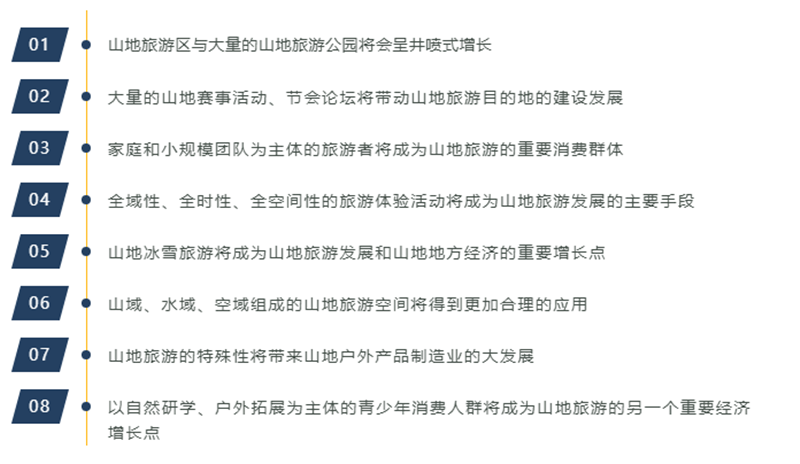 01 山地旅游区与大量的山地旅游公园将会呈井喷式增长

02 大量的山地赛事活动、节会论坛将带动山地旅游目的地的建设发展

03 家庭和小规模团队为主体的旅游者将成为山地旅游的重要消费群体

04 全域性、全时性、全空间性的旅游体验活动将成为山地旅游发展的主要手段

05 山地冰雪旅游将成为山地旅游发展和山地地方经济的重要增长点

06 山域、水域、空域组成的山地旅游空间将得到更加合理的应用

07 山地旅游的特殊性将带来山地户外产品制造业的大发展

08 以自然研学、户外拓展为主体的青少年消费人群将成为山地旅游的另一个重要经济增长点